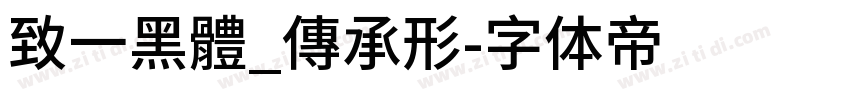 致一黑體_傳承形-字体帝

www.zitidi.com www.zitidi.com www.zitidi.com www.zitidi.com